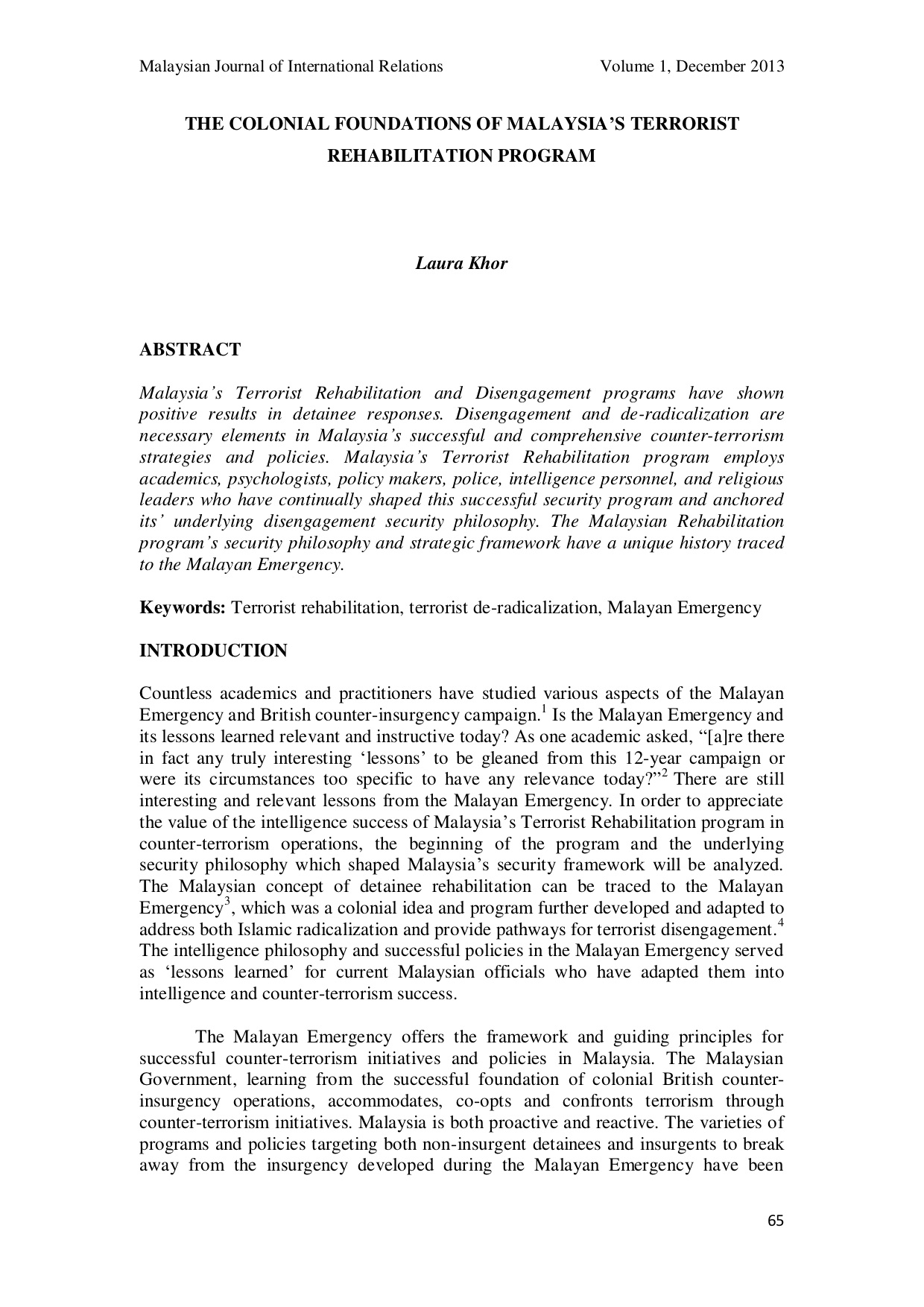 Malaysian Journal of International Relations Volume 1, December 2013

THE COLONIAL FOUNDATIONS OF MALAYSIA'S TERRORIST REHABILITATION PROGRAM

Laura Khor

ABSTRACT

Malaysia's Terrorist Rehabilitation and Disengagement programs have shown positive results in detainee responses. Disengagement and de-radicalization are necessary elements in Malaysia's successful and comprehensive counter-terrorism strategies and policies. Malaysia's Terrorist Rehabilitation program employs academics, psychologists, policy makers, police, intelligence personnel, and religious leaders who have continually shaped this successful security program and anchored its' underlying disengagement security philosophy. The Malaysian Rehabilitation program's security philosophy and strategic framework have a unique history traced to the Malayan Emergency.

Keywords: Terrorist rehabilitation, terrorist de-radicalization, Malayan Emergency

INTRODUCTION

Countless academics and practitioners have studied various aspects of the Malayan Emergency and British counter-insurgency campaign.$^1$ Is the Malayan Emergency and its lessons learned relevant and instructive today? As one academic asked, "[a]re there in fact any truly interesting 'lessons' to be gleaned from this 12-year campaign or were its circumstances too specific to have any relevance today?"$^2$ There are still interesting and relevant lessons from the Malayan Emergency. In order to appreciate the value of the intelligence success of Malaysia's Terrorist Rehabilitation program in counter-terrorism operations, the beginning of the program and the underlying security philosophy which shaped Malaysia's security framework will be analyzed. The Malaysian concept of detainee rehabilitation can be traced to the Malayan Emergency$^3$, which was a colonial idea and program further developed and adapted to address both Islamic radicalization and provide pathways for terrorist disengagement.$^4$ The intelligence philosophy and successful policies in the Malayan Emergency served as 'lessons learned' for current Malaysian officials who have adapted them into intelligence and counter-terrorism success.

The Malayan Emergency offers the framework and guiding principles for successful counter-terrorism initiatives and policies in Malaysia. The Malaysian Government, learning from the successful foundation of colonial British counter-insurgency operations, accommodates, co-opts and confronts terrorism through counter-terrorism initiatives. Malaysia is both proactive and reactive. The varieties of programs and policies targeting both non-insurgent detainees and insurgents to break away from the insurgency developed during the Malayan Emergency have been

65